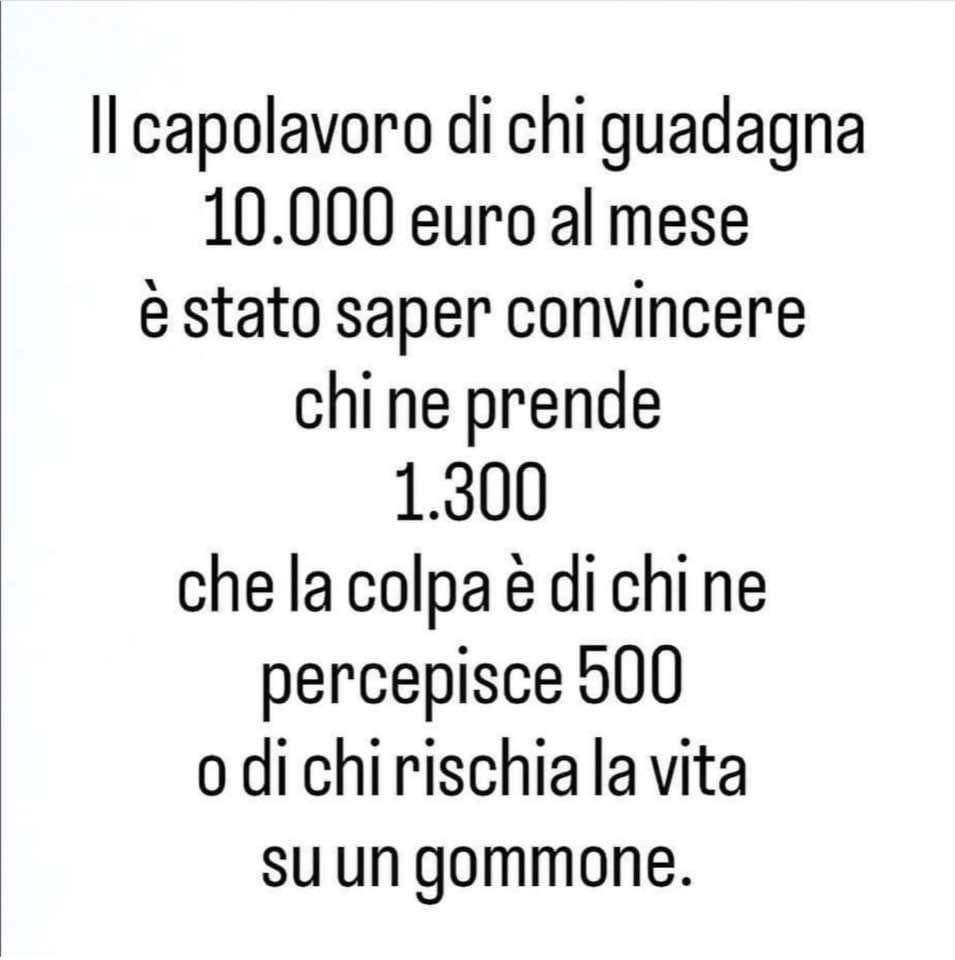 Il capolavoro di chi guadagna
10.000 euro al mese
è stato saper convincere
chi ne prende
1.300
che la colpa è di chi ne
percepisce 500
o di chi rischia la vita
su un gommone.